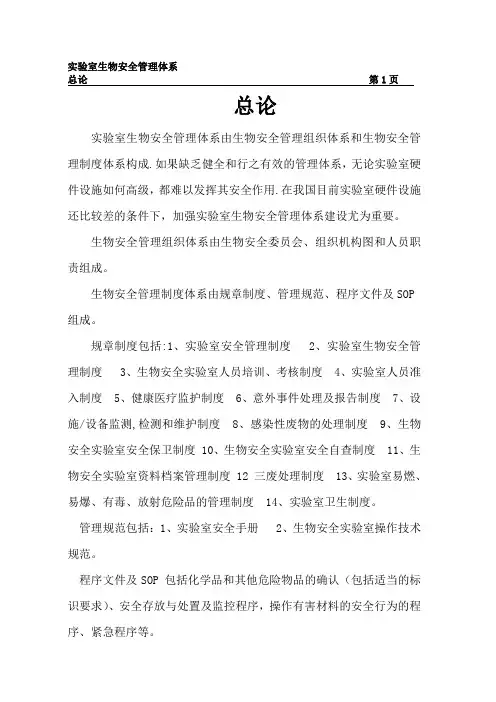 实验室生物安全管理体系
总论 第 1 页

总论

实验室生物安全管理体系由生物安全管理组织体系和生物安全管理制度体系构成.如果缺乏健全和行之有效的管理体系，无论实验室硬件设施如何高级，都难以发挥其安全作用.在我国目前实验室硬件设施还比较差的条件下，加强实验室生物安全管理体系建设尤为重要。

生物安全管理组织体系由生物安全委员会、组织机构图和人员职责组成。

生物安全管理制度体系由规章制度、管理规范、程序文件及 SOP 组成。

规章制度包括:1、实验室安全管理制度 2、实验室生物安全管理制度 3、生物安全实验室人员培训、考核制度 4、实验室人员准入制度 5、健康医疗监护制度 6、意外事件处理及报告制度 7、设施/设备监测,检测和维护制度 8、感染性废物的处理制度 9、生物安全实验室安全保卫制度 10、生物安全实验室安全自查制度 11、生物安全实验室资料档案管理制度 12 三废处理制度 13、实验室易燃、易爆、有毒、放射危险品的管理制度 14、实验室卫生制度。

管理规范包括：1、实验室安全手册 2、生物安全实验室操作技术规范。

程序文件及 SOP 包括化学品和其他危险物品的确认（包括适当的标识要求）、安全存放与处置及监控程序，操作有害材料的安全行为的程序、紧急程序等。